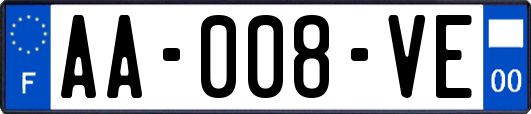 F
AA-008-VE
00